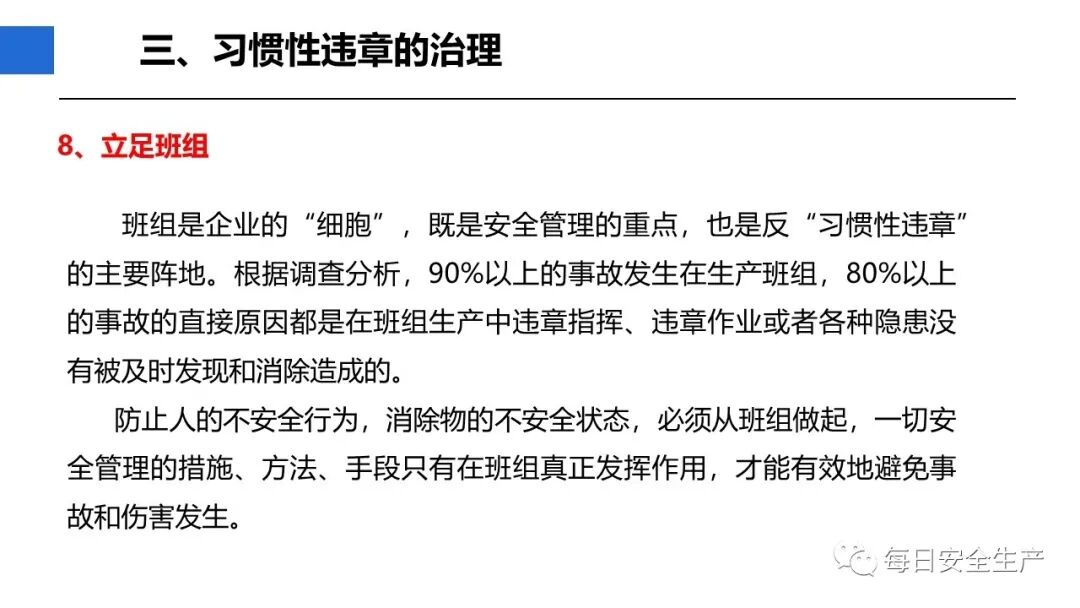 三、习惯性违章的治理

8、立足班组

班组是企业的“细胞”，既是安全管理的重点，也是反“习惯性违章”的主要阵地。根据调查分析，90%以上的事故发生在生产班组，80%以上的事故的直接原因都是在班组生产中违章指挥、违章作业或者各种隐患没有被及时发现和消除造成的。

防止人的不安全行为，消除物的不安全状态，必须从班组做起，一切安全管理的措施、方法、手段只有在班组真正发挥作用，才能有效地避免事故和伤害发生。

每日安全生产